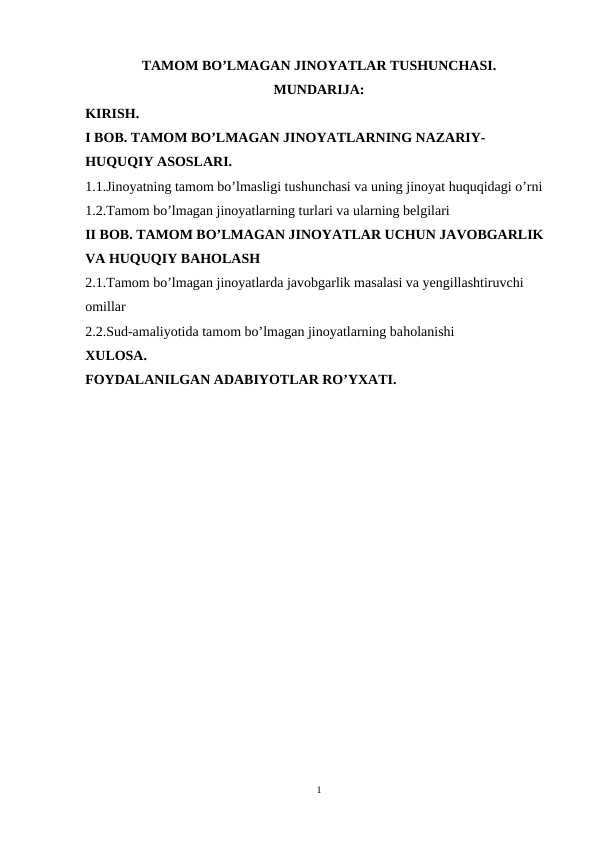 TAMOM BO’LMAGAN JINOYATLAR TUSHUNCHASI.

MUNDARIJA:

KIRISH.

I BOB. TAMOM BO’LMAGAN JINOYATLARNING NAZARIY-HUQUQIY ASOSLARI.

1.1.Jinoyatning tamom bo’lmasligi tushunchasi va uning jinoyat huquqidagi o’rni

1.2.Tamom bo’lmagan jinoyatlarning turlari va ularning belgilari

II BOB. TAMOM BO’LMAGAN JINOYATLAR UCHUN JAVOBGARLIK VA HUQUQIY BAHOLASH

2.1.Tamom bo’lmagan jinoyatlarda javobgarlik masalasi va yengillashtiruvchi omillar

2.2.Sud-amaliyotida tamom bo’lmagan jinoyatlarning baholanishi

XULOSA.

FOYDALANILGAN ADABIYOTLAR RO’YXATI.

1